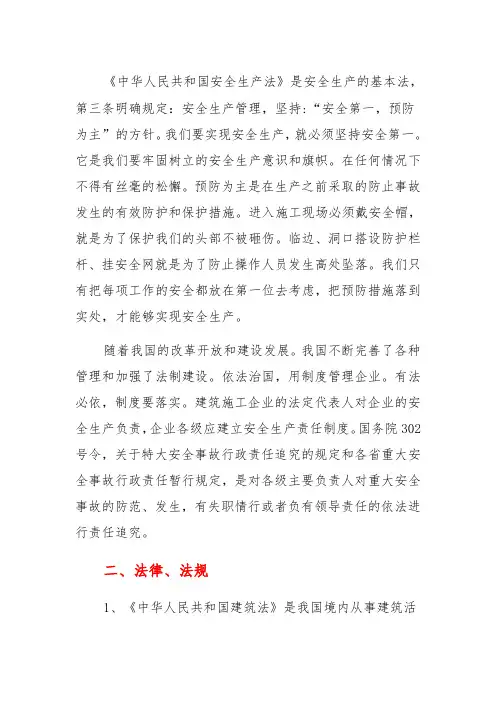 《中华人民共和国安全生产法》是安全生产的基本法，第三条明确规定：安全生产管理，坚持：“安全第一，预防为主”的方针。我们要实现安全生产，就必须坚持安全第一。它是我们要牢固树立的安全生产意识和旗帜。在任何情况下不得有丝毫的松懈。预防为主是在生产之前采取的防止事故发生的有效防护和保护措施。进入施工现场必须戴安全帽，就是为了保护我们的头部不被砸伤。临边、洞口搭设防护栏杆、挂安全网就是为了防止操作人员发生高处坠落。我们只有把每项工作的安全都放在第一位去考虑，把预防措施落到实处，才能够实现安全生产。

随着我国的改革开放和建设发展。我国不断完善了各种管理和加强了法制建设。依法治国，用制度管理企业。有法必依，制度要落实。建筑施工企业的法定代表人对企业的安全生产负责，企业各级应建立安全生产责任制度。国务院302号令，关于特大安全事故行政责任追究的规定和各省重大安全事故行政责任暂行规定，是对各级主要负责人对重大安全事故的防范、发生，有失职情行或者负有领导责任的依法进行责任追究。

二、法律、法规

1、《中华人民共和国建筑法》是我国境内从事建筑活